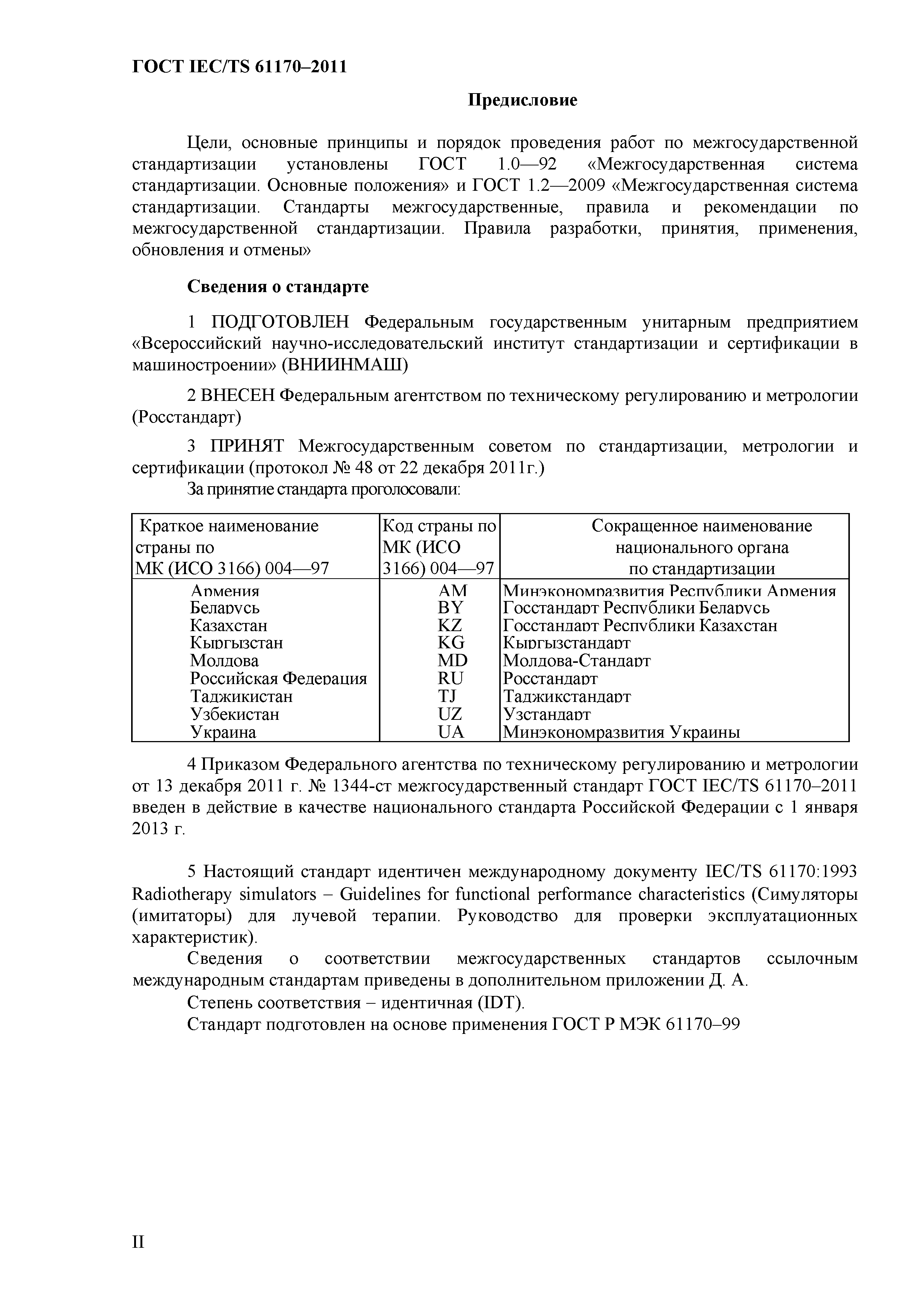 ГОСТ IEC/TS 61170–2011

Предисловие

Цели, основные принципы и порядок проведения работ по межгосударственной стандартизации установлены ГОСТ 1.0—92 «Межгосударственная система стандартизации. Основные положения» и ГОСТ 1.2—2009 «Межгосударственная система стандартизации. Стандарты межгосударственные, правила и рекомендации по межгосударственной стандартизации. Правила разработки, принятия, применения, обновления и отмены»

Сведения о стандарте

1 ПОДГОТОВЛЕН Федеральным государственным унитарным предприятием «Всероссийский научно-исследовательский институт стандартизации и сертификации в машиностроении» (ВНИИНМАШ)

2 ВНЕСЕН Федеральным агентством по техническому регулированию и метрологии (Росстандарт)

3 ПРИНЯТ Межгосударственным советом по стандартизации, метрологии и сертификации (протокол № 48 от 22 декабря 2011г.)
За принятие стандарта проголосовали:

| Краткое наименование страны по МК (ИСО 3166) 004—97 | Код страны по МК (ИСО 3166) 004—97 | Сокращенное наименование национального органа по стандартизации |
|---|---|---|
| Армения | AM | Минэкономразвития Республики Армения |
| Беларусь | BY | Госстандарт Республики Беларусь |
| Казахстан | KZ | Госстандарт Республики Казахстан |
| Кыргызстан | KG | Кыргызстандарт |
| Молдова | MD | Молдова-Стандарт |
| Российская Федерация | RU | Росстандарт |
| Таджикистан | TJ | Таджикстандарт |
| Узбекистан | UZ | Узстандарт |
| Украина | UA | Минэкономразвития Украины |

4 Приказом Федерального агентства по техническому регулированию и метрологии от 13 декабря 2011 г. № 1344-ст межгосударственный стандарт ГОСТ IEC/TS 61170–2011 введен в действие в качестве национального стандарта Российской Федерации с 1 января 2013 г.

5 Настоящий стандарт идентичен международному документу IEC/TS 61170:1993 Radiotherapy simulators – Guidelines for functional performance characteristics (Симуляторы (имитаторы) для лучевой терапии. Руководство для проверки эксплуатационных характеристик).
Сведения о соответствии межгосударственных стандартов ссылочным международным стандартам приведены в дополнительном приложении Д. А.
Степень соответствия – идентичная (IDT).
Стандарт подготовлен на основе применения ГОСТ Р МЭК 61170–99

II